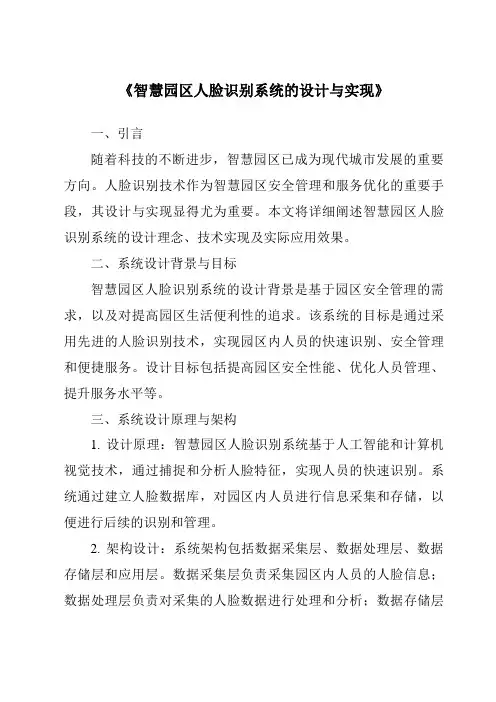 《智慧园区人脸识别系统的设计与实现》

一、引言

随着科技的不断进步，智慧园区已成为现代城市发展的重要方向。人脸识别技术作为智慧园区安全管理和服务优化的重要手段，其设计与实现显得尤为重要。本文将详细阐述智慧园区人脸识别系统的设计理念、技术实现及实际应用效果。

二、系统设计背景与目标

智慧园区人脸识别系统的设计背景是基于园区安全管理的需求，以及对提高园区生活便利性的追求。该系统的目标是通过采用先进的人脸识别技术，实现园区内人员的快速识别、安全管理和便捷服务。设计目标包括提高园区安全性能、优化人员管理、提升服务水平等。

三、系统设计原理与架构

1. 设计原理：智慧园区人脸识别系统基于人工智能和计算机视觉技术，通过捕捉和分析人脸特征，实现人员的快速识别。系统通过建立人脸数据库，对园区内人员进行信息采集和存储，以便进行后续的识别和管理。

2. 架构设计：系统架构包括数据采集层、数据处理层、数据存储层和应用层。数据采集层负责采集园区内人员的人脸信息；数据处理层负责对采集的人脸数据进行处理和分析；数据存储层